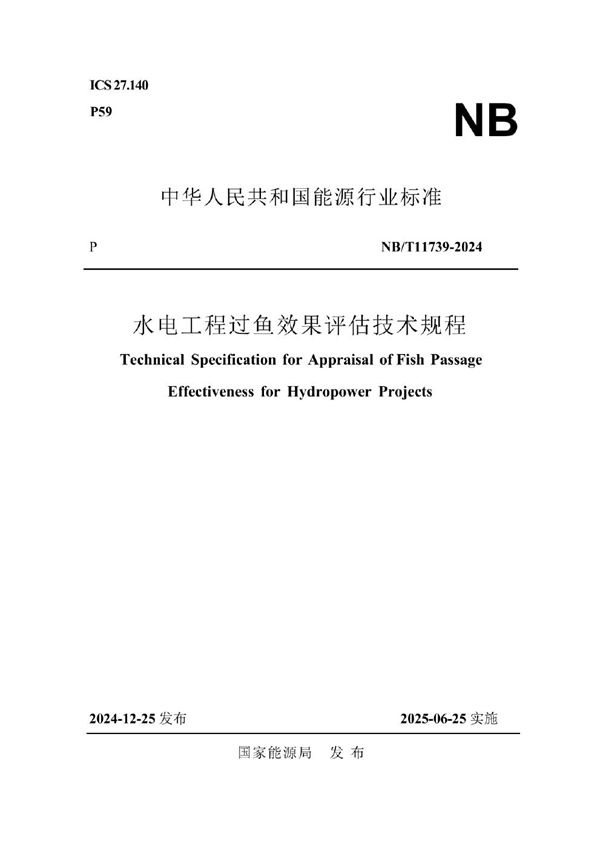 ICS 27.140
P59

NB

中华人民共和国能源行业标准

P

NB/T11739-2024

水电工程过鱼效果评估技术规程

Technical Specification for Appraisal of Fish Passage Effectiveness for Hydropower Projects

2024-12-25 发布

2025-06-25 实施

国家能源局 发布